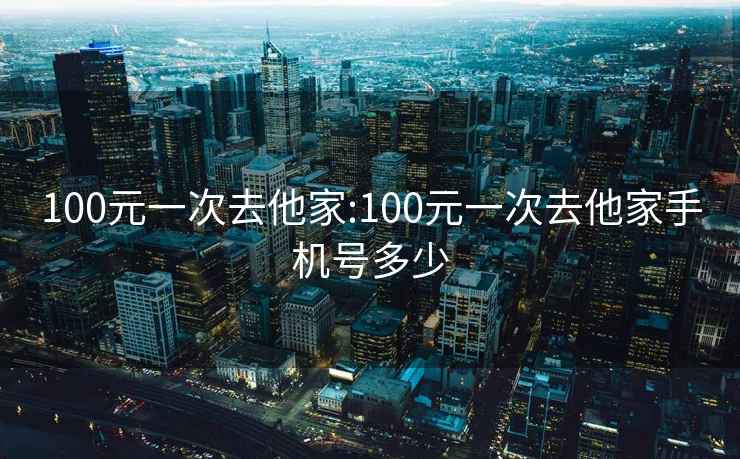 100元一次去他家:100元一次去他家手机号多少